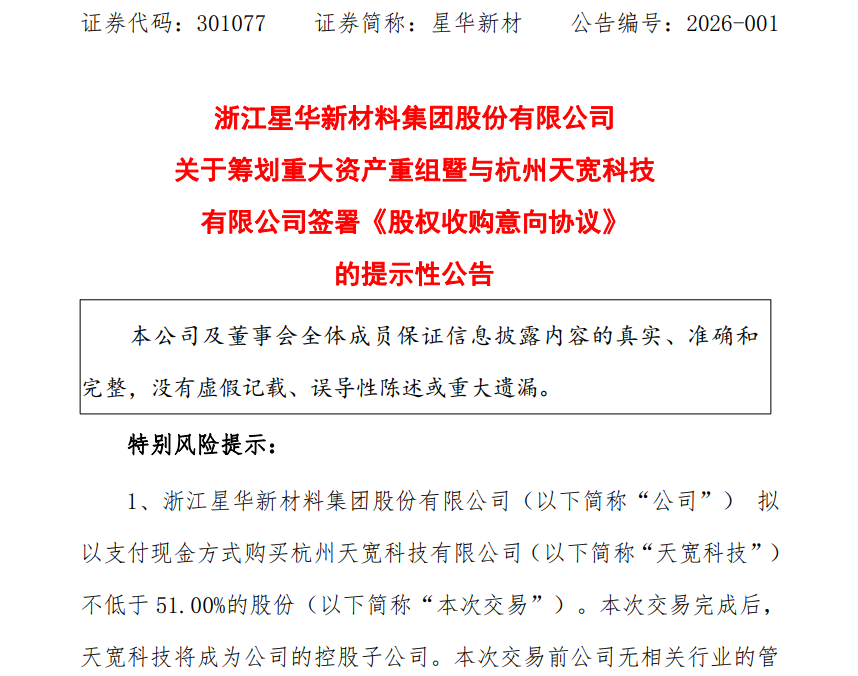 证券代码：301077　　证券简称：星华新材　　公告编号：2026-001

浙江星华新材料集团股份有限公司
关于筹划重大资产重组暨与杭州天宽科技
有限公司签署《股权收购意向协议》
的提示性公告

本公司及董事会全体成员保证信息披露内容的真实、准确和完整，没有虚假记载、误导性陈述或重大遗漏。

特别风险提示：

1、浙江星华新材料集团股份有限公司（以下简称“公司”） 拟以支付现金方式购买杭州天宽科技有限公司（以下简称“天宽科技”）不低于 51.00%的股份（以下简称“本次交易”）。本次交易完成后，天宽科技将成为公司的控股子公司。本次交易前公司无相关行业的管